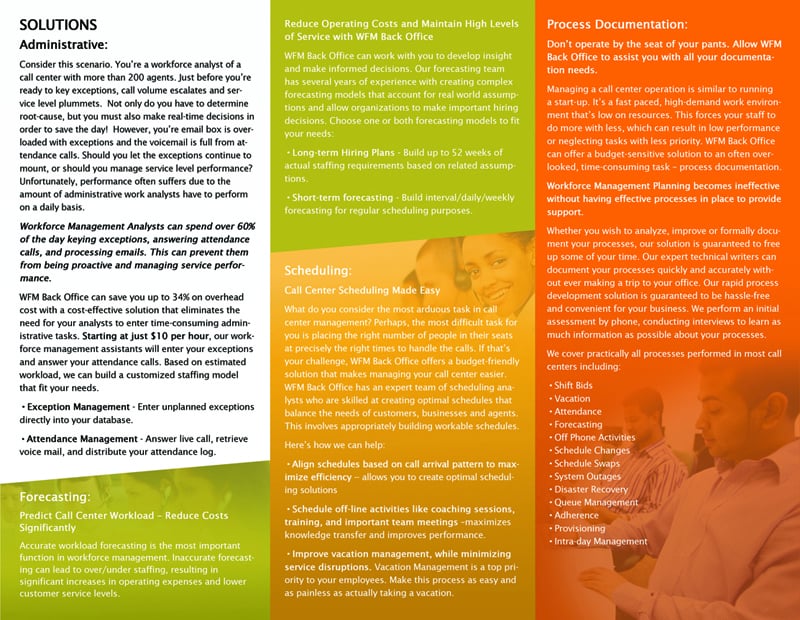 SOLUTIONS
Administrative:

Consider this scenario. You're a workforce analyst of a call center with more than 200 agents. Just before you're ready to key exceptions, call volume escalates and service level plummets. Not only do you have to determine root-cause, but you must also make real-time decisions in order to save the day! However, you're email box is overloaded with exceptions and the voicemail is full from attendance calls. Should you let the exceptions continue to mount, or should you manage service level performance? Unfortunately, performance often suffers due to the amount of administrative work analysts have to perform on a daily basis.

Workforce Management Analysts can spend over 60% of the day keying exceptions, answering attendance calls, and processing emails. This can prevent them from being proactive and managing service performance.

WFM Back Office can save you up to 34% on overhead cost with a cost-effective solution that eliminates the need for your analysts to enter time-consuming administrative tasks. Starting at just $10 per hour, our workforce management assistants will enter your exceptions and answer your attendance calls. Based on estimated workload, we can build a customized staffing model that fit your needs.

• Exception Management - Enter unplanned exceptions directly into your database.

• Attendance Management - Answer live call, retrieve voice mail, and distribute your attendance log.

Forecasting:
Predict Call Center Workload – Reduce Costs Significantly

Accurate workload forecasting is the most important function in workforce management. Inaccurate forecasting can lead to over/under staffing, resulting in significant increases in operating expenses and lower customer service levels.

Reduce Operating Costs and Maintain High Levels of Service with WFM Back Office

WFM Back Office can work with you to develop insight and make informed decisions. Our forecasting team has several years of experience with creating complex forecasting models that account for real world assumptions and allow organizations to make important hiring decisions. Choose one or both forecasting models to fit your needs:

• Long-term Hiring Plans - Build up to 52 weeks of actual staffing requirements based on related assumptions.

• Short-term forecasting - Build interval/daily/weekly forecasting for regular scheduling purposes.

Scheduling:
Call Center Scheduling Made Easy

What do you consider the most arduous task in call center management? Perhaps, the most difficult task for you is placing the right number of people in their seats at precisely the right times to handle the calls. If that's your challenge, WFM Back Office offers a budget-friendly solution that makes managing your call center easier. WFM Back Office has an expert team of scheduling analysts who are skilled at creating optimal schedules that balance the needs of customers, businesses and agents. This involves appropriately building workable schedules.

Here's how we can help:

• Align schedules based on call arrival pattern to maximize efficiency – allows you to create optimal scheduling solutions

• Schedule off-line activities like coaching sessions, training, and important team meetings –maximizes knowledge transfer and improves performance.

• Improve vacation management, while minimizing service disruptions. Vacation Management is a top priority to your employees. Make this process as easy and as painless as actually taking a vacation.

Process Documentation:

Don't operate by the seat of your pants. Allow WFM Back Office to assist you with all your documentation needs.

Managing a call center operation is similar to running a start-up. It's a fast paced, high-demand work environment that's low on resources. This forces your staff to do more with less, which can result in low performance or neglecting tasks with less priority. WFM Back Office can offer a budget-sensitive solution to an often overlooked, time-consuming task – process documentation.

Workforce Management Planning becomes ineffective without having effective processes in place to provide support.

Whether you wish to analyze, improve or formally document your processes, our solution is guaranteed to free up some of your time. Our expert technical writers can document your processes quickly and accurately without ever making a trip to your office. Our rapid process development solution is guaranteed to be hassle-free and convenient for your business. We perform an initial assessment by phone, conducting interviews to learn as much information as possible about your processes.

We cover practically all processes performed in most call centers including:

• Shift Bids
• Vacation
• Attendance
• Forecasting
• Off Phone Activities
• Schedule Changes
• Schedule Swaps
• System Outages
• Disaster Recovery
• Queue Management
• Adherence
• Provisioning
• Intra-day Management